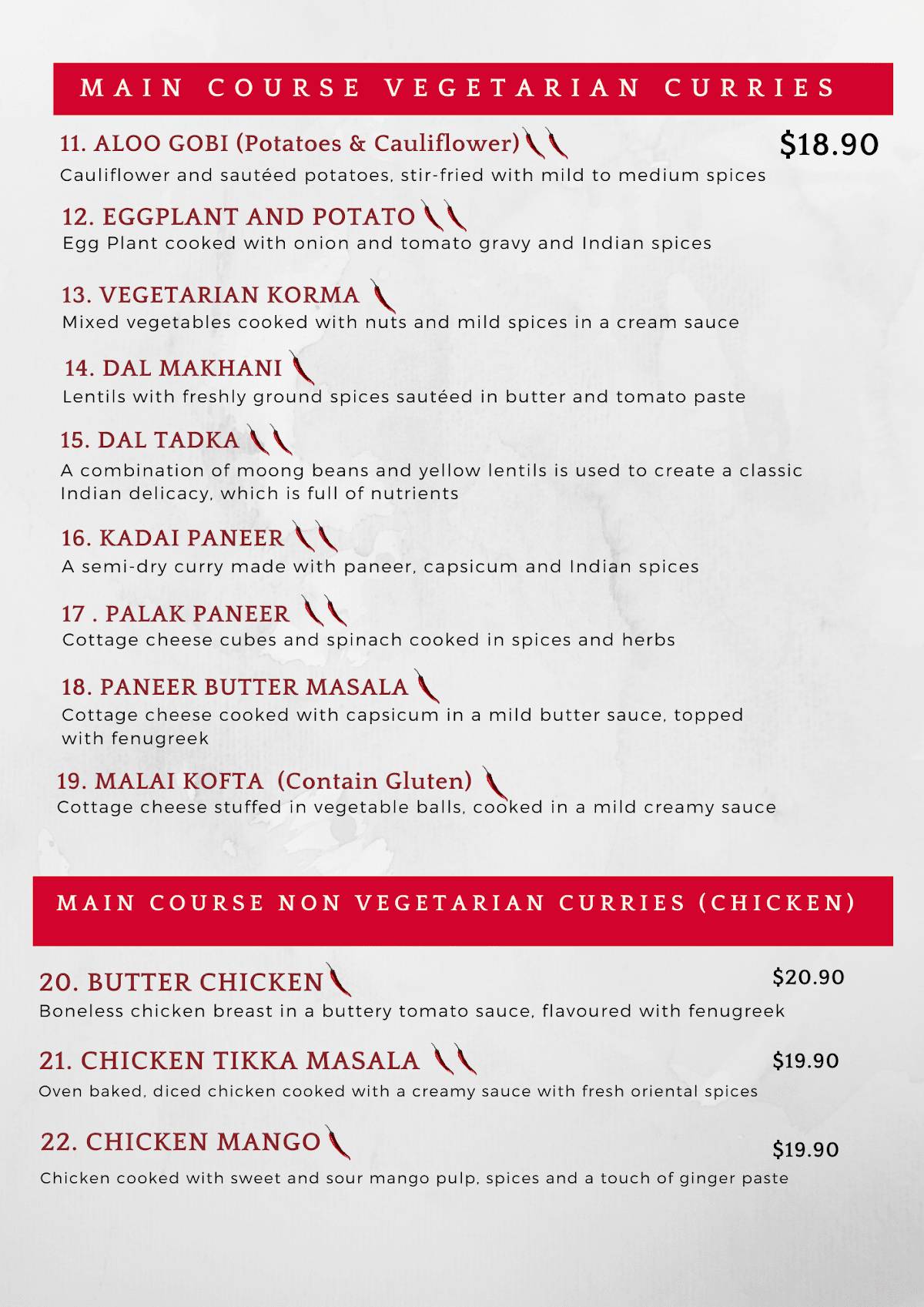 MAIN COURSE VEGETARIAN CURRIES

11. ALOO GOBI (Potatoes & Cauliflower)

$18.90

Cauliflower and sautéed potatoes, stir-fried with mild to medium spices

12. EGGPLANT AND POTATO

Egg Plant cooked with onion and tomato gravy and Indian spices

13. VEGETARIAN KORMA

Mixed vegetables cooked with nuts and mild spices in a cream sauce

14. DAL MAKHANI

Lentils with freshly ground spices sautéed in butter and tomato paste

15. DAL TADKA

A combination of moong beans and yellow lentils is used to create a classic Indian delicacy, which is full of nutrients

16. KADAI PANEER

A semi-dry curry made with paneer, capsicum and Indian spices

17 . PALAK PANEER

Cottage cheese cubes and spinach cooked in spices and herbs

18. PANEER BUTTER MASALA

Cottage cheese cooked with capsicum in a mild butter sauce, topped with fenugreek

19. MALAI KOFTA (Contain Gluten)

Cottage cheese stuffed in vegetable balls, cooked in a mild creamy sauce

MAIN COURSE NON VEGETARIAN CURRIES (CHICKEN)

20. BUTTER CHICKEN

$20.90

Boneless chicken breast in a buttery tomato sauce, flavoured with fenugreek

21. CHICKEN TIKKA MASALA

$19.90

Oven baked, diced chicken cooked with a creamy sauce with fresh oriental spices

22. CHICKEN MANGO

$19.90

Chicken cooked with sweet and sour mango pulp, spices and a touch of ginger paste